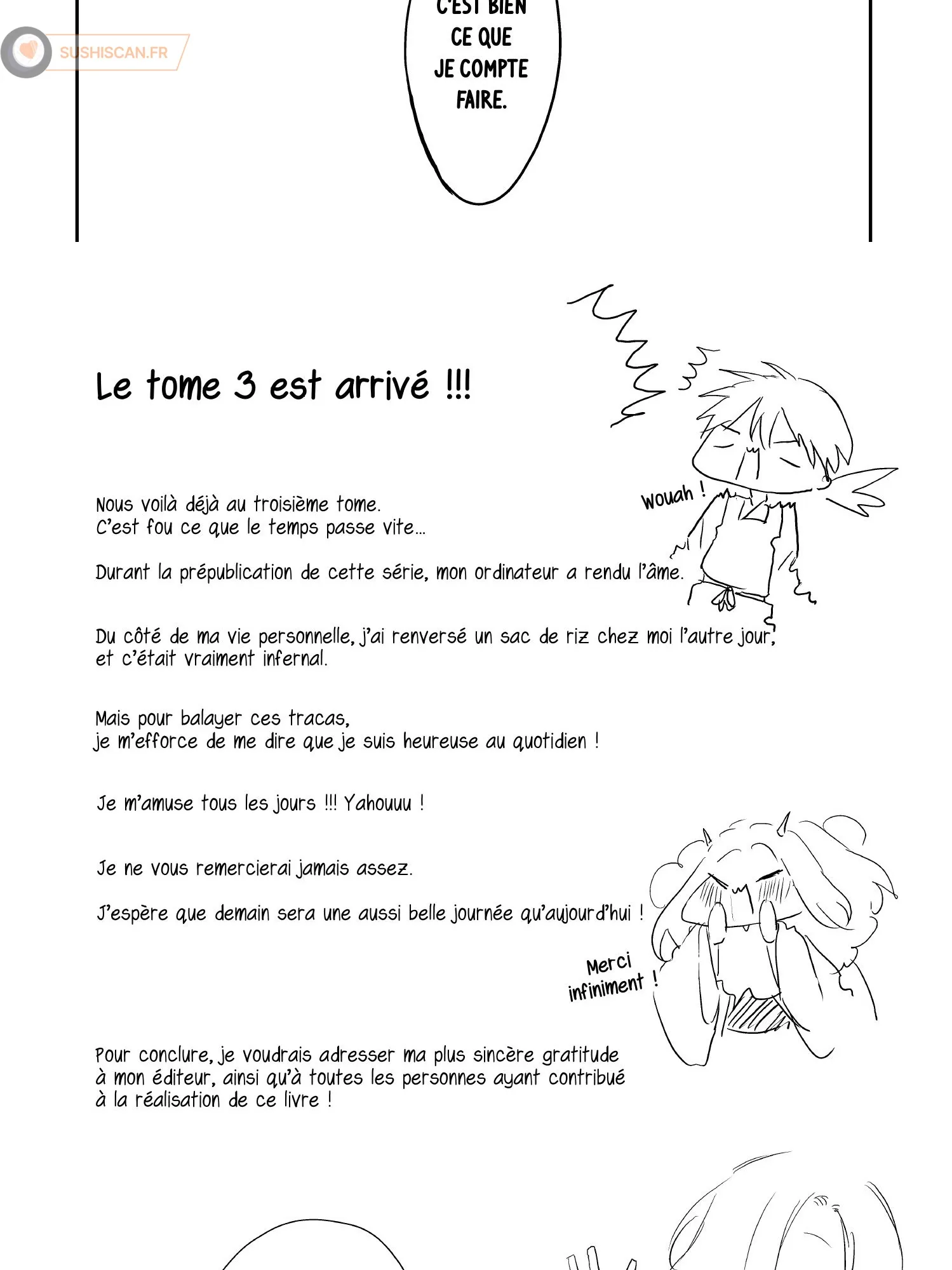 SUSHISCAN.FR

C'EST BIEN CE QUE JE COMPTE FAIRE.

Le tome 3 est arrivé !!!

Wouah !

Nous voilà déjà au troisième tome.
C'est fou ce que le temps passe vite...

Durant la prépublication de cette série, mon ordinateur a rendu l'âme.

Du côté de ma vie personnelle, j'ai renversé un sac de riz chez moi l'autre jour, et c'était vraiment infernal.

Mais pour balayer ces tracas,
je m'efforce de me dire que je suis heureuse au quotidien !

Je m'amuse tous les jours !!! Yahouuu !

Je ne vous remercierai jamais assez.

J'espère que demain sera une aussi belle journée qu'aujourd'hui !

Merci infiniment !

Pour conclure, je voudrais adresser ma plus sincère gratitude à mon éditeur, ainsi qu'à toutes les personnes ayant contribué à la réalisation de ce livre !